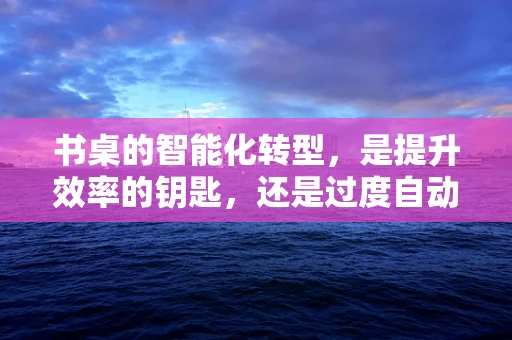 书桌的智能化转型，是提升效率的钥匙，还是过度自动